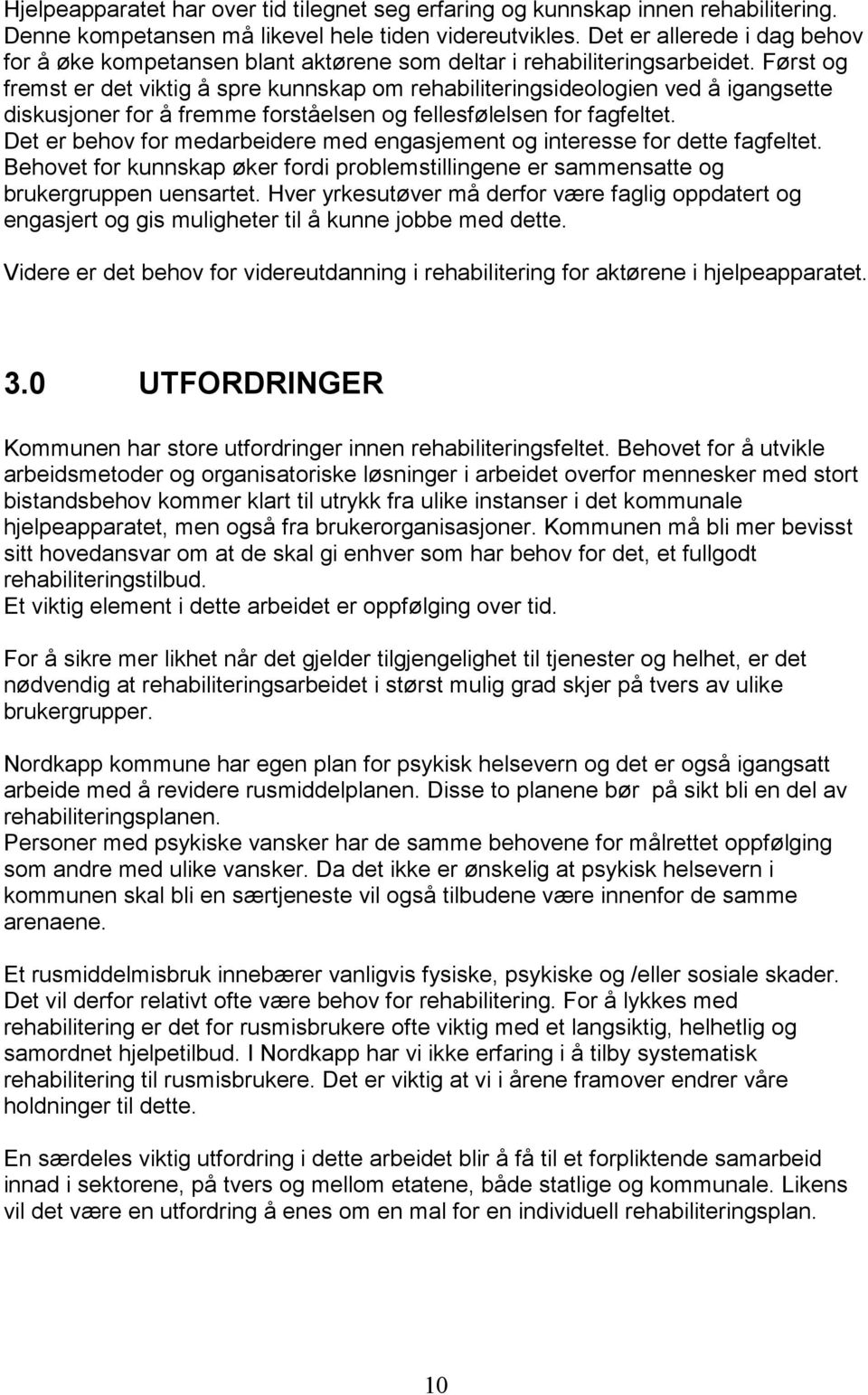 Hjelpeapparatet har over tid tilegnet seg erfaring og kunnskap innen rehabilitering. Denne kompetansen må likevel hele tiden videreutvikles. Det er allerede i dag behov for å øke kompetansen blant aktørene som deltar i rehabiliteringsarbeidet. Først og fremst er det viktig å spre kunnskap om rehabiliteringsideologien ved å igangsette diskusjoner for å fremme forståelsen og fellesfølelsen for fagfeltet.
Det er behov for medarbeidere med engasjement og interesse for dette fagfeltet. Behovet for kunnskap øker fordi problemstillingene er sammensatte og brukergruppen uensartet. Hver yrkesutøver må derfor være faglig oppdatert og engasjert og gis muligheter til å kunne jobbe med dette.

Videre er det behov for videreutdanning i rehabilitering for aktørene i hjelpeapparatet.

3.0 UTFORDRINGER

Kommunen har store utfordringer innen rehabiliteringsfeltet. Behovet for å utvikle arbeidsmetoder og organisatoriske løsninger i arbeidet overfor mennesker med stort bistandsbehov kommer klart til utrykk fra ulike instanser i det kommunale hjelpeapparatet, men også fra brukerorganisasjoner. Kommunen må bli mer bevisst sitt hovedansvar om at de skal gi enhver som har behov for det, et fullgodt rehabiliteringstilbud.
Et viktig element i dette arbeidet er oppfølging over tid.

For å sikre mer likhet når det gjelder tilgjengelighet til tjenester og helhet, er det nødvendig at rehabiliteringsarbeidet i størst mulig grad skjer på tvers av ulike brukergrupper.

Nordkapp kommune har egen plan for psykisk helsevern og det er også igangsatt arbeide med å revidere rusmiddelplanen. Disse to planene bør på sikt bli en del av rehabiliteringsplanen.
Personer med psykiske vansker har de samme behovene for målrettet oppfølging som andre med ulike vansker. Da det ikke er ønskelig at psykisk helsevern i kommunen skal bli en særtjeneste vil også tilbudene være innenfor de samme arenaene.

Et rusmiddelmisbruk innebærer vanligvis fysiske, psykiske og /eller sosiale skader. Det vil derfor relativt ofte være behov for rehabilitering. For å lykkes med rehabilitering er det for rusmisbrukere ofte viktig med et langsiktig, helhetlig og samordnet hjelpetilbud. I Nordkapp har vi ikke erfaring i å tilby systematisk rehabilitering til rusmisbrukere. Det er viktig at vi i årene framover endrer våre holdninger til dette.

En særdeles viktig utfordring i dette arbeidet blir å få til et forpliktende samarbeid innad i sektorene, på tvers og mellom etatene, både statlige og kommunale. Likens vil det være en utfordring å enes om en mal for en individuell rehabiliteringsplan.

10